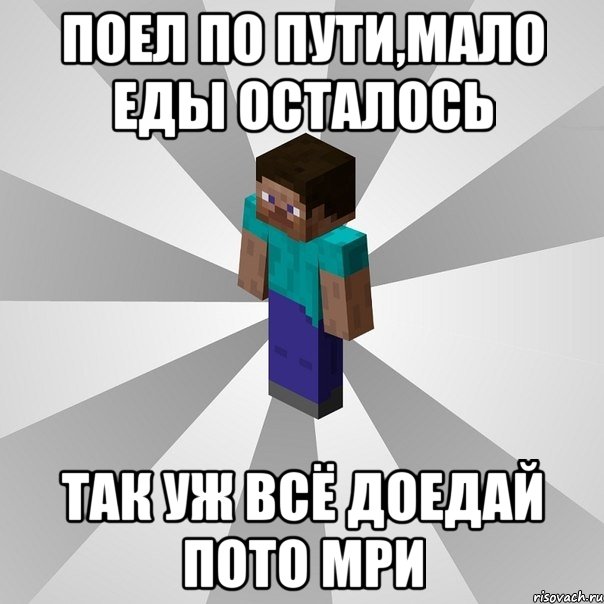 ПОЕЛ ПО ПУТИ,МАЛО ЕДЫ ОСТАЛОСЬ

ТАК УЖ ВСЁ ДОЕДАЙ ПОТО МРИ

risovach.ru